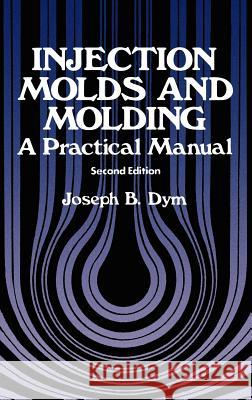 INJECTION MOLDS AND MOLDING
A Practical Manual
Second Edition
Joseph B. Dym
Kraina Książek